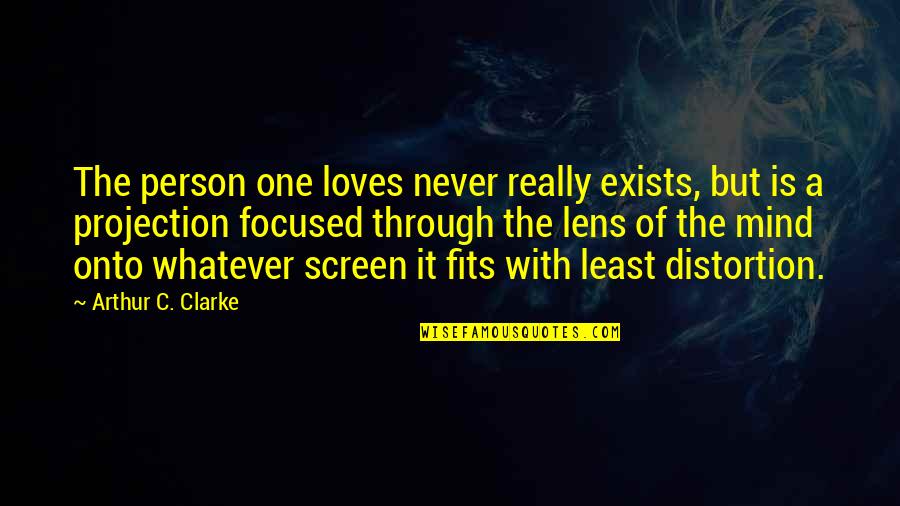 The person one loves never really exists, but is a projection focused through the lens of the mind onto whatever screen it fits with least distortion.

~ Arthur C. Clarke

WISEFAMOUSQUOTES.COM